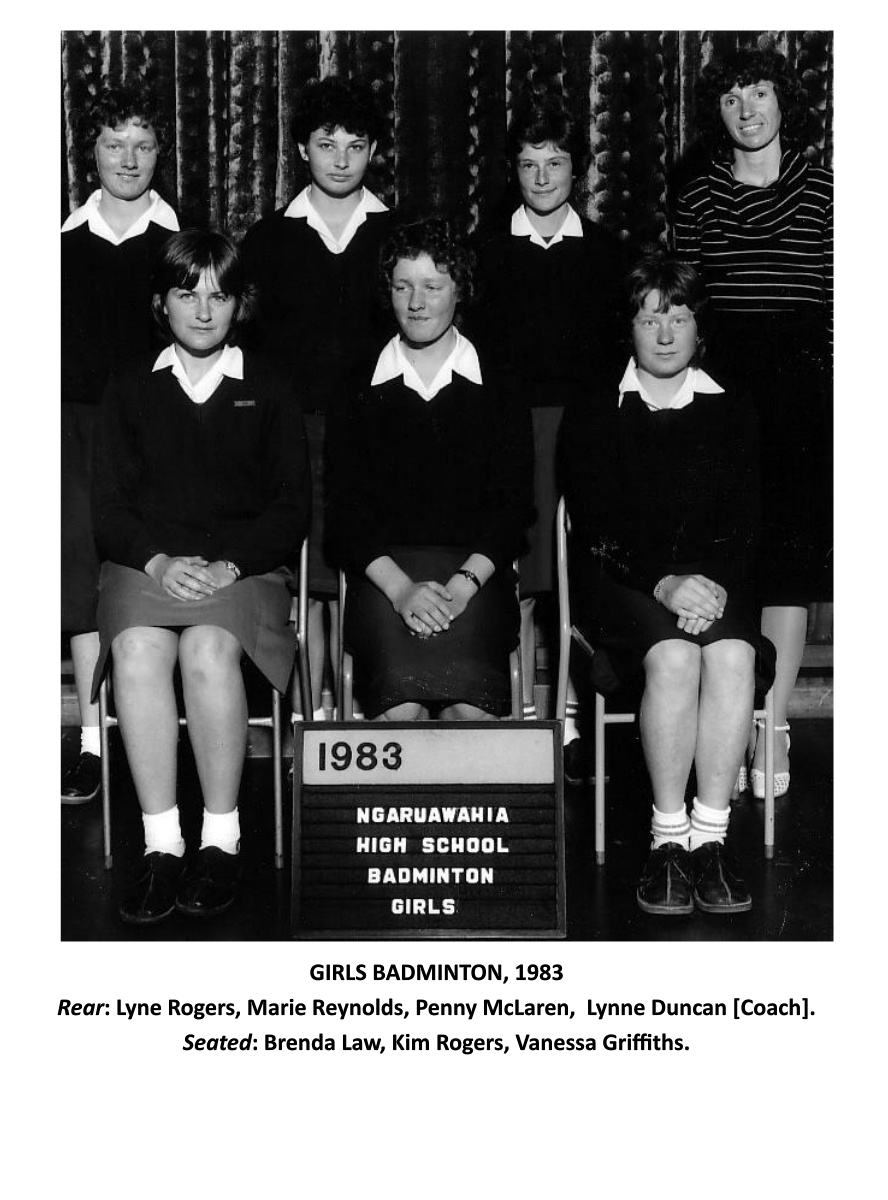 1983

NGARUAWAHIA
HIGH SCHOOL
BADMINTON
GIRLS

GIRLS BADMINTON, 1983

Rear: Lyne Rogers, Marie Reynolds, Penny McLaren, Lynne Duncan [Coach].

Seated: Brenda Law, Kim Rogers, Vanessa Griffiths.